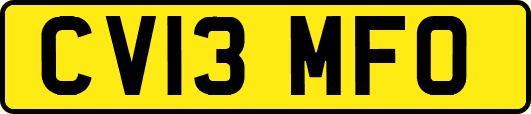 CV13 MFO